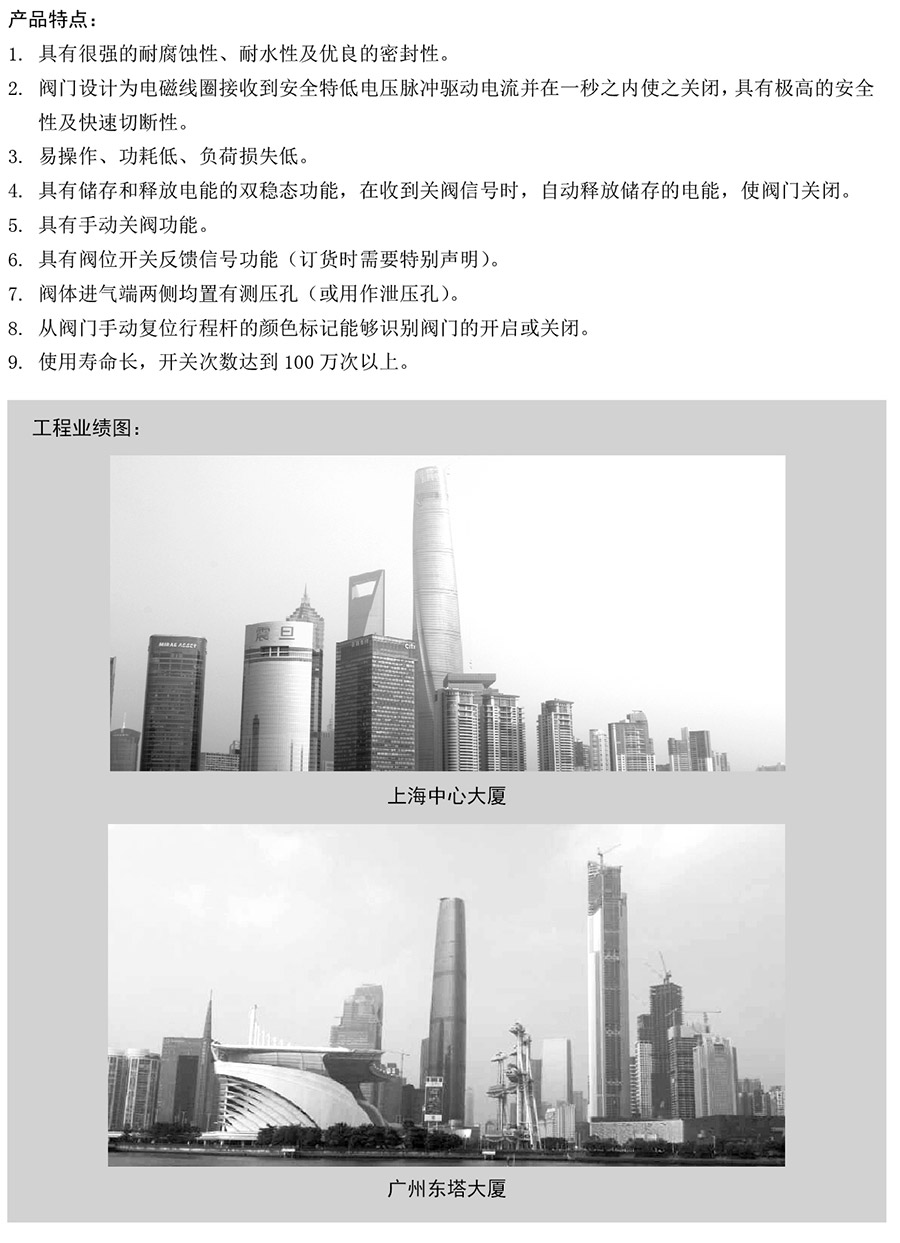 产品特点：

1. 具有很强的耐腐蚀性、耐水性及优良的密封性。

2. 阀门设计为电磁线圈接收到安全特低电压脉冲驱动电流并在一秒之内使之关闭，具有极高的安全性及快速切断性。

3. 易操作、功耗低、负荷损失低。

4. 具有储存和释放电能的双稳态功能，在收到关阀信号时，自动释放储存的电能，使阀门关闭。

5. 具有手动关阀功能。

6. 具有阀位开关反馈信号功能（订货时需要特别声明）。

7. 阀体进气端两侧均置有测压孔（或用作泄压孔）。

8. 从阀门手动复位行程杆的颜色标记能够识别阀门的开启或关闭。

9. 使用寿命长，开关次数达到 100 万次以上。

工程业绩图：

MIRAE ASSET

上海中心大厦

广州东塔大厦